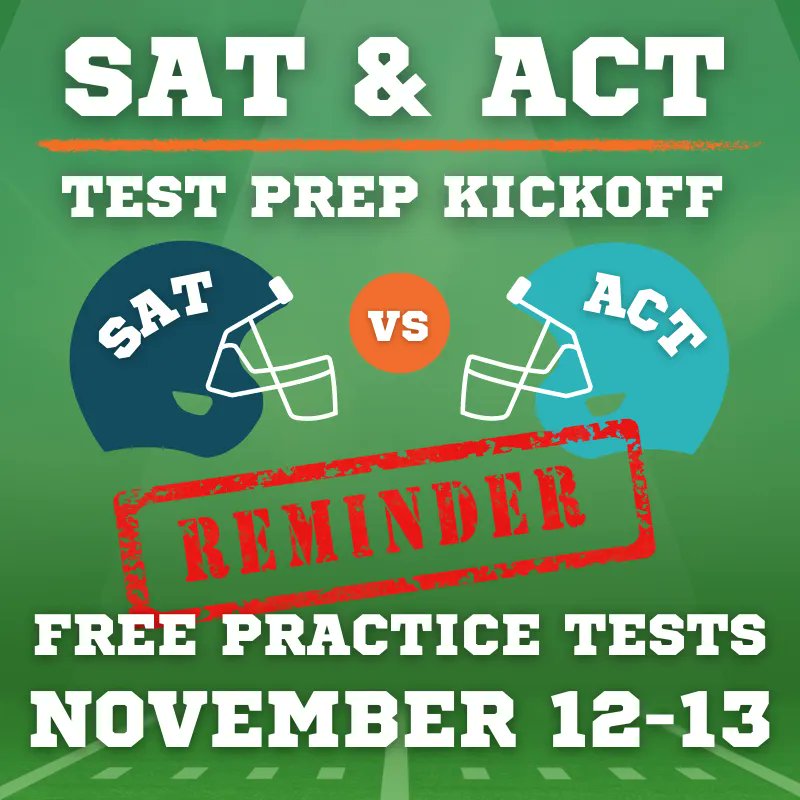 SAT & ACT

TEST PREP KICKOFF

SAT

VS

ACT

REMINDER

FREE PRACTICE TESTS

NOVEMBER 12-13